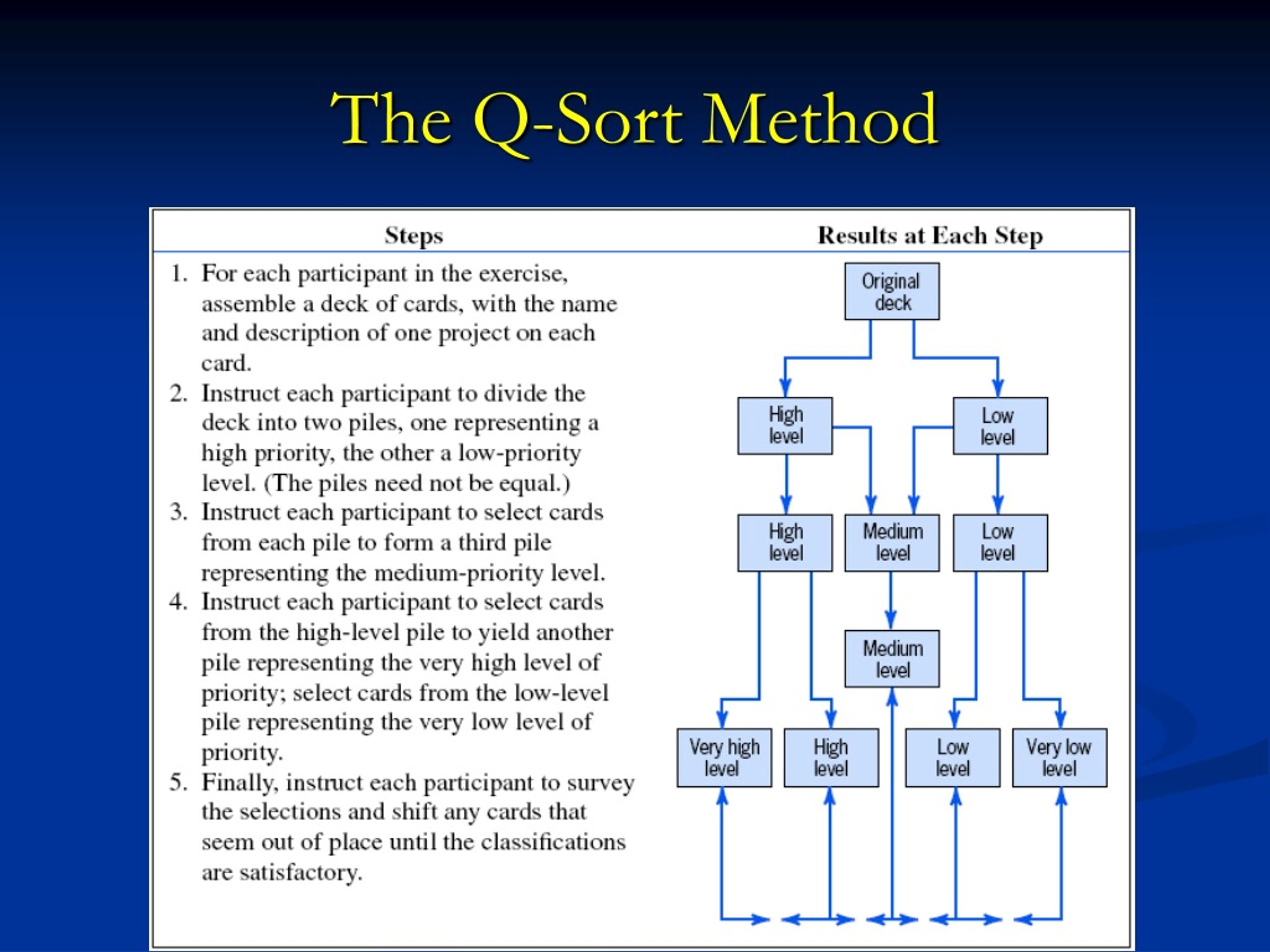 The Q-Sort Method

Steps

1. For each participant in the exercise, assemble a deck of cards, with the name and description of one project on each card.
2. Instruct each participant to divide the deck into two piles, one representing a high priority, the other a low-priority level. (The piles need not be equal.)
3. Instruct each participant to select cards from each pile to form a third pile representing the medium-priority level.
4. Instruct each participant to select cards from the high-level pile to yield another pile representing the very high level of priority; select cards from the low-level pile representing the very low level of priority.
5. Finally, instruct each participant to survey the selections and shift any cards that seem out of place until the classifications are satisfactory.

Results at Each Step

Original deck

High level

Low level

High level

Medium level

Low level

Medium level

Very high level

High level

Low level

Very low level